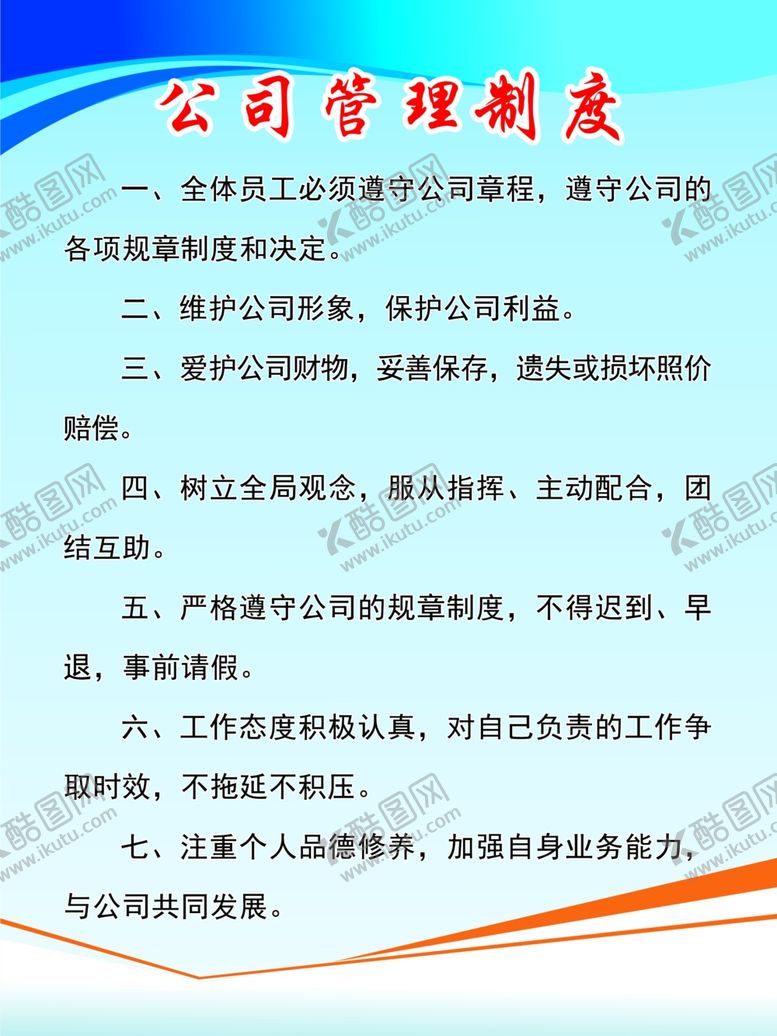 公司管理制度

一、全体员工必须遵守公司章程，遵守公司的各项规章制度和决定。

二、维护公司形象，保护公司利益。

三、爱护公司财物，妥善保存，遗失或损坏照价赔偿。

四、树立全局观念，服从指挥、主动配合，团结互助。

五、严格遵守公司的规章制度，不得迟到、早退，事前请假。

六、工作态度积极认真，对自己负责的工作争取时效，不拖延不积压。

七、注重个人品德修养，加强自身业务能力，与公司共同发展。

酷图网 www.ikutu.com